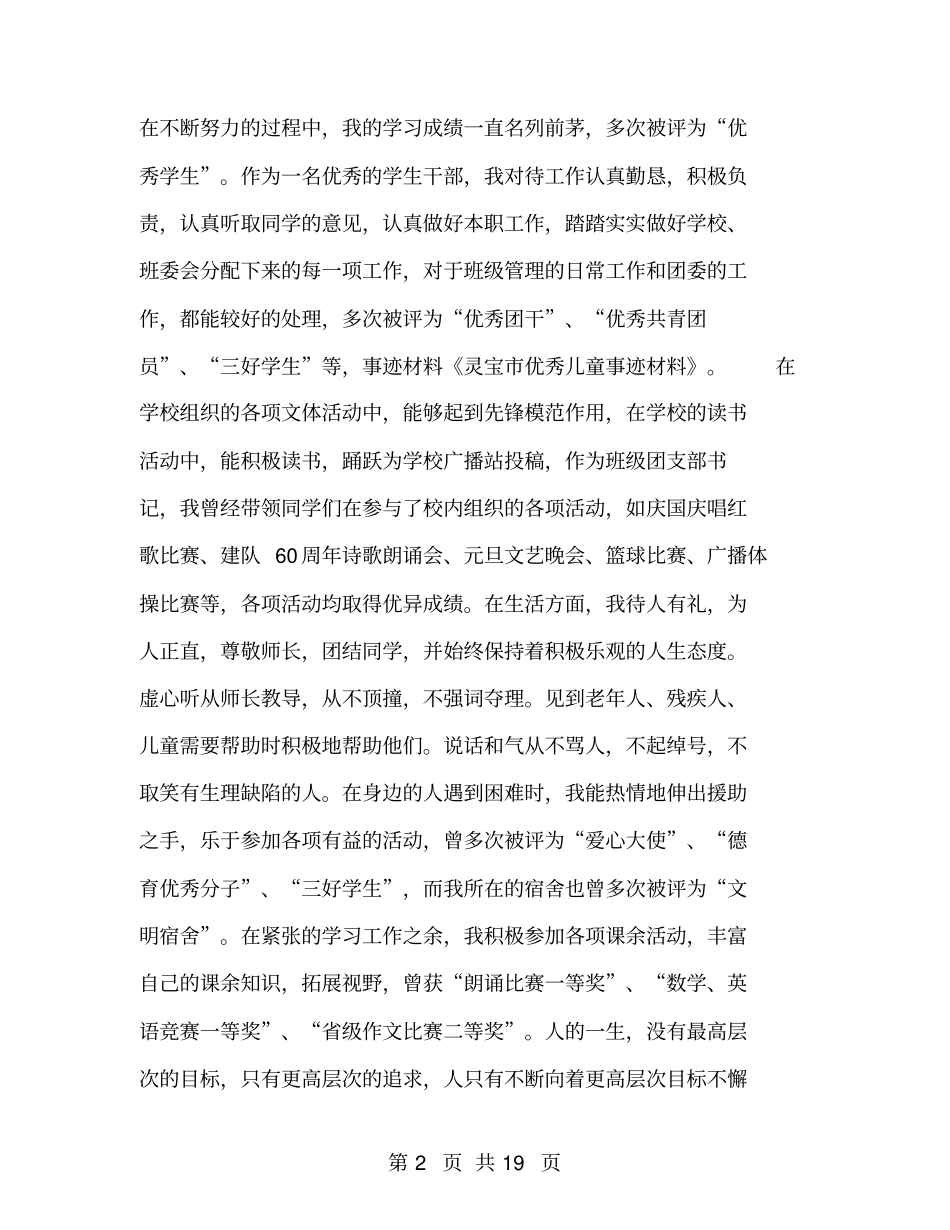 在不断努力的过程中，我的学习成绩一直名列前茅，多次被评为“优秀学生”。作为一名优秀的学生干部，我对待工作认真勤恳，积极负责，认真听取同学的意见，认真做好本职工作，踏踏实实做好学校、班委会分配下来的每一项工作，对于班级管理的日常工作和团委的工作，都能较好的处理，多次被评为“优秀团干”、“优秀共青团员”、“三好学生”等，事迹材料《灵宝市优秀儿童事迹材料》。 在学校组织的各项文体活动中，能够起到先锋模范作用，在学校的读书活动中，能积极读书，踊跃为学校广播站投稿，作为班级团支部书记，我曾经带领同学们在参与了校内组织的各项活动，如庆国庆唱红歌比赛、建队 60周年诗歌朗诵会、元旦文艺晚会、篮球比赛、广播体操比赛等，各项活动均取得优异成绩。在生活方面，我待人有礼，为人正直，尊敬师长，团结同学，并始终保持着积极乐观的人生态度。虚心听从师长教导，从不顶撞，不强词夺理。见到老年人、残疾人、儿童需要帮助时积极地帮助他们。说话和气从不骂人，不起绰号，不取笑有生理缺陷的人。在身边的人遇到困难时，我能热情地伸出援助之手，乐于参加各项有益的活动，曾多次被评为“爱心大使”、“德育优秀分子”、“三好学生”，而我所在的宿舍也曾多次被评为“文明宿舍”。在紧张的学习工作之余，我积极参加各项课余活动，丰富自己的课余知识，拓展视野，曾获“朗诵比赛一等奖”、“数学、英语竞赛一等奖”、“省级作文比赛二等奖”。人的一生，没有最高层次的目标，只有更高层次的追求，人只有不断向着更高层次目标不懈

第 2 页 共 19 页